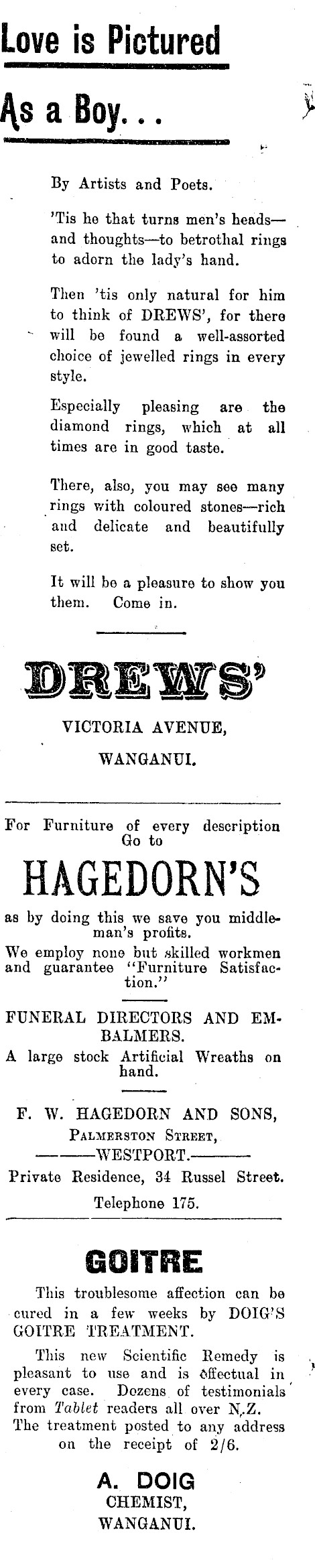 Love is Pictured

As a Boy...

By Artists and Poets.

'Tis he that turns men's heads—and thoughts—to betrothal rings to adorn the lady's hand.

Then 'tis only natural for him to think of DREWS', for there will be found a well-assorted choice of jewelled rings in every style.

Especially pleasing are the diamond rings, which at all times are in good taste.

There, also, you may see many rings with coloured stones—rich and delicate and beautifully set.

It will be a pleasure to show you them. Come in.

DREWS'

VICTORIA AVENUE,

WANGANUI.

For Furniture of every description Go to

HAGEDORN'S

as by doing this we save you middleman's profits.

We employ none but skilled workmen and guarantee "Furniture Satisfaction."

FUNERAL DIRECTORS AND EMBALMERS.

A large stock Artificial Wreaths on hand.

F. W. HAGEDORN AND SONS,

PALMERSTON STREET,

———WESTPORT.———

Private Residence, 34 Russel Street.

Telephone 175.

GOITRE

This troublesome affection can be cured in a few weeks by DOIG'S GOITRE TREATMENT.

This new Scientific Remedy is pleasant to use and is effectual in every case. Dozens of testimonials from Tablet readers all over N.Z. The treatment posted to any address on the receipt of 2/6.

A. DOIG

CHEMIST,

WANGANUI.